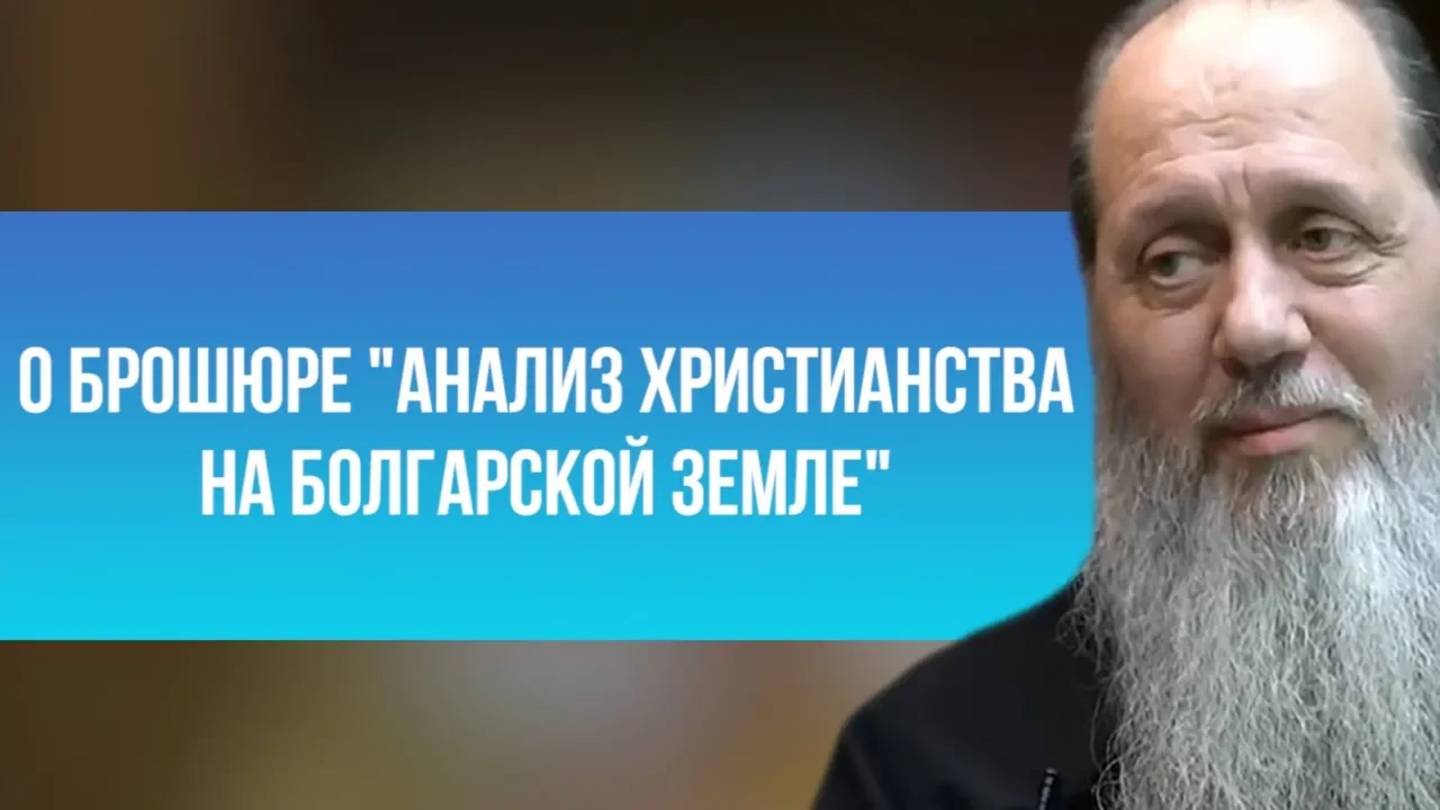 О БРОШЮРЕ "АНАЛИЗ ХРИСТИАНСТВА НА БОЛГАРСКОЙ ЗЕМЛЕ"